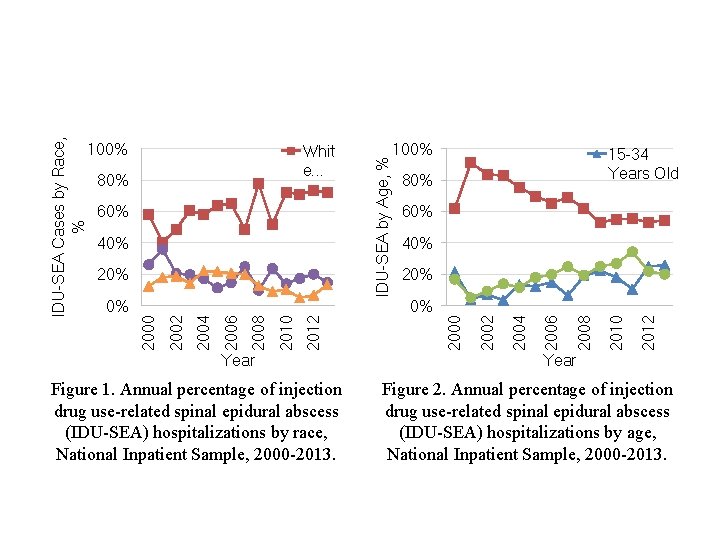 IDU-SEA Cases by Race, %

100%
80%
60%
40%
20%
0%

Whit
e...

2000
2002
2004
2006
2008
2010
2012

Year

Figure 1. Annual percentage of injection drug use-related spinal epidural abscess (IDU-SEA) hospitalizations by race, National Inpatient Sample, 2000-2013.

IDU-SEA by Age, %

100%
80%
60%
40%
20%
0%

15-34
Years Old

2000
2002
2004
2006
2008
2010
2012

Year

Figure 2. Annual percentage of injection drug use-related spinal epidural abscess (IDU-SEA) hospitalizations by age, National Inpatient Sample, 2000-2013.